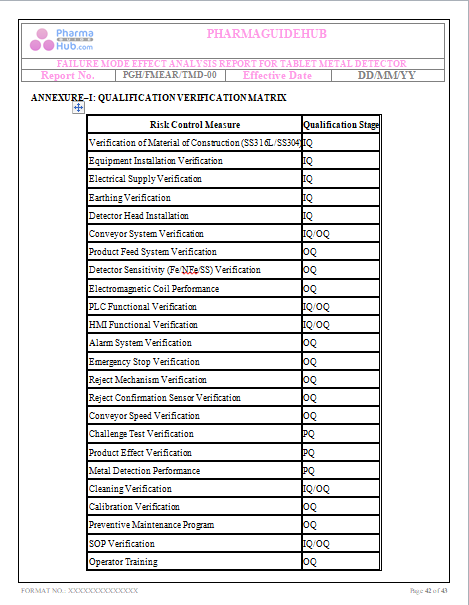 Pharma GUIDE Hub.com

PHARMAGUIDEHUB

FAILURE MODE EFFECT ANALYSIS REPORT FOR TABLET METAL DETECTOR

| Report No. | PGH/FMEAR/TMD-00 | Effective Date | DD/MM/YY |
|---|---|---|---|

ANNEXURE–I: QUALIFICATION VERIFICATION MATRIX

| Risk Control Measure | Qualification Stage |
|---|---|
| Verification of Material of Construction (SS316L/SS304) | IQ |
| Equipment Installation Verification | IQ |
| Electrical Supply Verification | IQ |
| Earthing Verification | IQ |
| Detector Head Installation | IQ |
| Conveyor System Verification | IQ/OQ |
| Product Feed System Verification | OQ |
| Detector Sensitivity (Fe/NFe/SS) Verification | OQ |
| Electromagnetic Coil Performance | OQ |
| PLC Functional Verification | IQ/OQ |
| HMI Functional Verification | IQ/OQ |
| Alarm System Verification | OQ |
| Emergency Stop Verification | OQ |
| Reject Mechanism Verification | OQ |
| Reject Confirmation Sensor Verification | OQ |
| Conveyor Speed Verification | OQ |
| Challenge Test Verification | PQ |
| Product Effect Verification | PQ |
| Metal Detection Performance | PQ |
| Cleaning Verification | IQ/OQ |
| Calibration Verification | OQ |
| Preventive Maintenance Program | OQ |
| SOP Verification | IQ/OQ |
| Operator Training | OQ |

FORMAT NO.: XXXXXXXXXXXXXX

Page 42 of 43